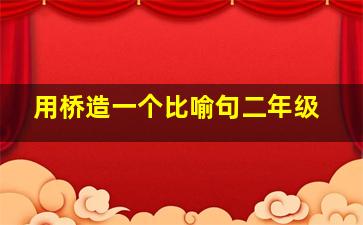 用桥造一个比喻句二年级